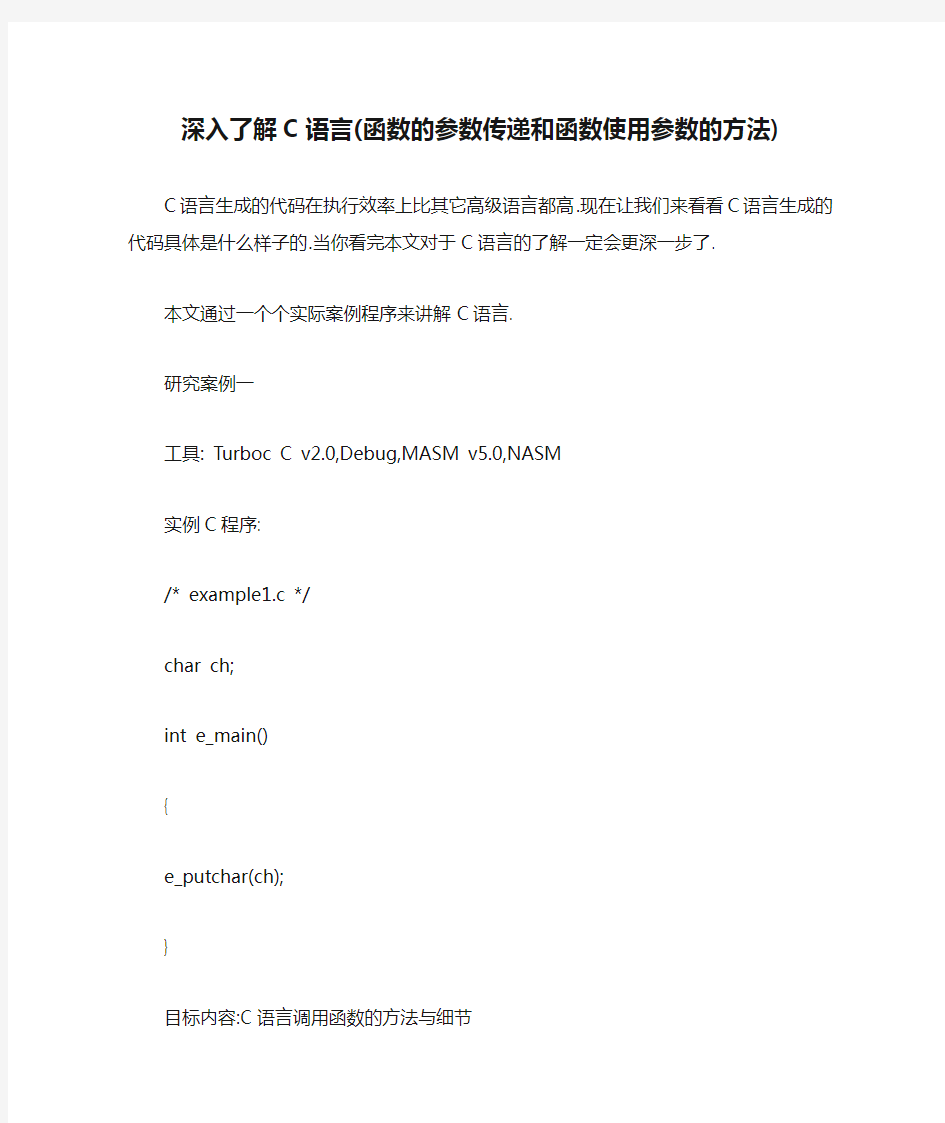 深入了解C语言(函数的参数传递和函数使用参数的方法)

C语言生成的代码在执行效率上比其它高级语言都高.现在让我们来看看C语言生成的代码具体是什么样子的.当你看完本文对于C语言的了解一定会更深一步了.

本文通过一个个实际案例程序来讲解C语言.

研究案例一

工具: Turboc C v2.0,Debug,MASM v5.0,NASM

实例C程序:

/* example1.c */

char ch;

int e_main()

{

e_putchar(ch);

}

目标内容:C语言调用函数的方法与细节